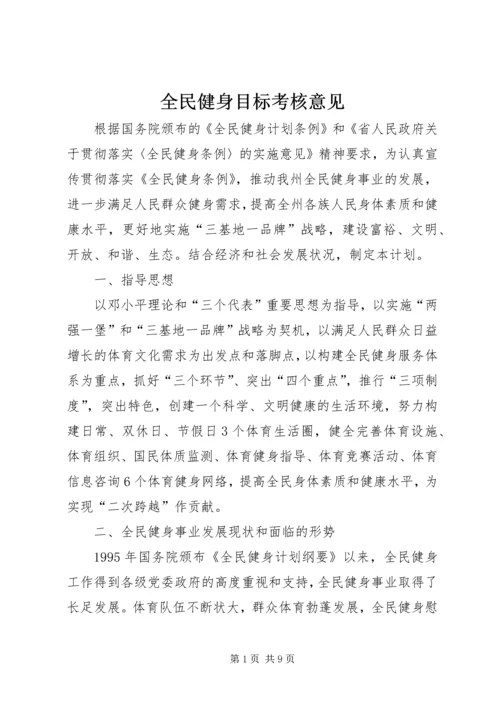 全民健身目标考核意见

根据国务院颁布的《全民健身计划条例》和《省人民政府关于贯彻落实〈全民健身条例〉的实施意见》精神要求，为认真宣传贯彻落实《全民健身条例》，推动我州全民健身事业的发展，进一步满足人民群众健身需求，提高全州各族人民身体素质和健康水平，更好地实施“三基地一品牌”战略，建设富裕、文明、开放、和谐、生态。结合经济和社会发展状况，制定本计划。

一、指导思想

以邓小平理论和“三个代表”重要思想为指导，以实施“两强一堡”和“三基地一品牌”战略为契机，以满足人民群众日益增长的体育文化需求为出发点和落脚点，以构建全民健身服务体系为重点，抓好“三个环节”、突出“四个重点”，推行“三项制度”，突出特色，创建一个科学、文明健康的生活环境，努力构建日常、双休日、节假日3个体育生活圈，健全完善体育设施、体育组织、国民体质监测、体育健身指导、体育竞赛活动、体育信息咨询6个体育健身网络，提高全民身体素质和健康水平，为实现“二次跨越”作贡献。

二、全民健身事业发展现状和面临的形势

1995年国务院颁布《全民健身计划纲要》以来，全民健身工作得到各级党委政府的高度重视和支持，全民健身事业取得了长足发展。体育队伍不断状大，群众体育勃蓬发展，全民健身慰

第1页 共9页